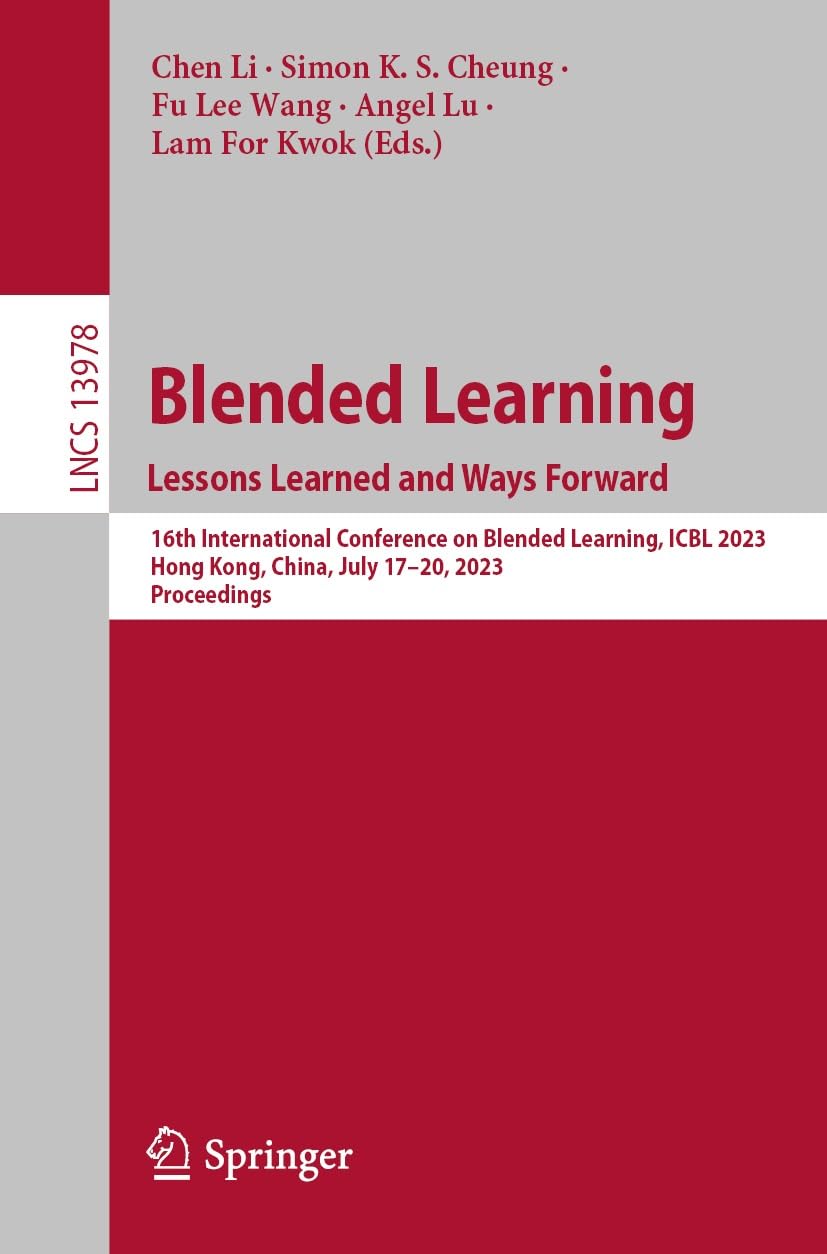 Chen Li · Simon K. S. Cheung · Fu Lee Wang · Angel Lu · Lam For Kwok (Eds.)

LNCS 13978

Blended Learning

Lessons Learned and Ways Forward

16th International Conference on Blended Learning, ICBL 2023
Hong Kong, China, July 17–20, 2023
Proceedings

Springer